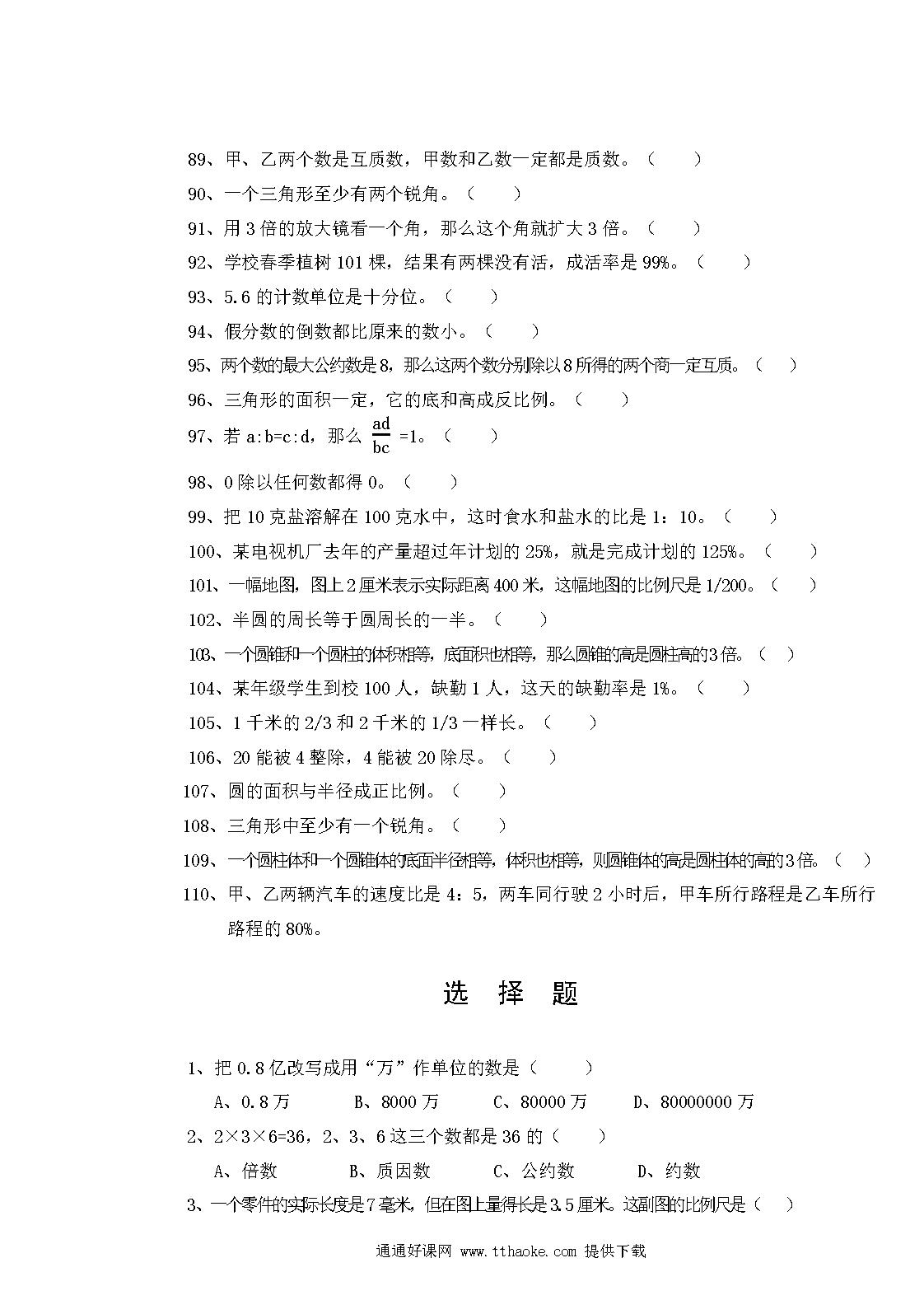 89、甲、乙两个数是互质数，甲数和乙数一定都是质数。（　　）

90、一个三角形至少有两个锐角。（　　）

91、用 3 倍的放大镜看一个角，那么这个角就扩大 3 倍。（　　）

92、学校春季植树 101 棵，结果有两棵没有活，成活率是 99%。（　　）

93、5.6 的计数单位是十分位。（　　）

94、假分数的倒数都比原来的数小。（　　）

95、两个数的最大公约数是 8，那么这两个数分别除以 8 所得的两个商一定互质。（　　）

96、三角形的面积一定，它的底和高成反比例。（　　）

97、若 a:b=c:d，那么 $\frac{ad}{bc}$ =1。（　　）

98、0 除以任何数都得 0。（　　）

99、把 10 克盐溶解在 100 克水中，这时食水和盐水的比是 1：10。（　　）

100、某电视机厂去年的产量超过年计划的 25%，就是完成计划的 125%。（　　）

101、一幅地图，图上 2 厘米表示实际距离 400 米，这幅地图的比例尺是 1/200。（　　）

102、半圆的周长等于圆周长的一半。（　　）

103、一个圆锥和一个圆柱的体积相等，底面积也相等，那么圆锥的高是圆柱高的 3 倍。（　　）

104、某年级学生到校 100 人，缺勤 1 人，这天的缺勤率是 1%。（　　）

105、1 千米的 2/3 和 2 千米的 1/3 一样长。（　　）

106、20 能被 4 整除，4 能被 20 除尽。（　　）

107、圆的面积与半径成正比例。（　　）

108、三角形中至少有一个锐角。（　　）

109、一个圆柱体和一个圆锥体的底面半径相等，体积也相等，则圆锥体的高是圆柱体的高的 3 倍。（　　）

110、甲、乙两辆汽车的速度比是 4：5，两车同行驶 2 小时后，甲车所行路程是乙车所行路程的 80%。

选　择　题

1、把 0.8 亿改写成用“万”作单位的数是（　　）

A、0.8 万　　B、8000 万　　C、80000 万　　D、80000000 万

2、2×3×6=36，2、3、6 这三个数都是 36 的（　　）

A、倍数　　B、质因数　　C、公约数　　D、约数

3、一个零件的实际长度是 7 毫米，但在图上量得长是 3.5 厘米。这副图的比例尺是（　　）

通通好课网 www.tthaoke.com 提供下载